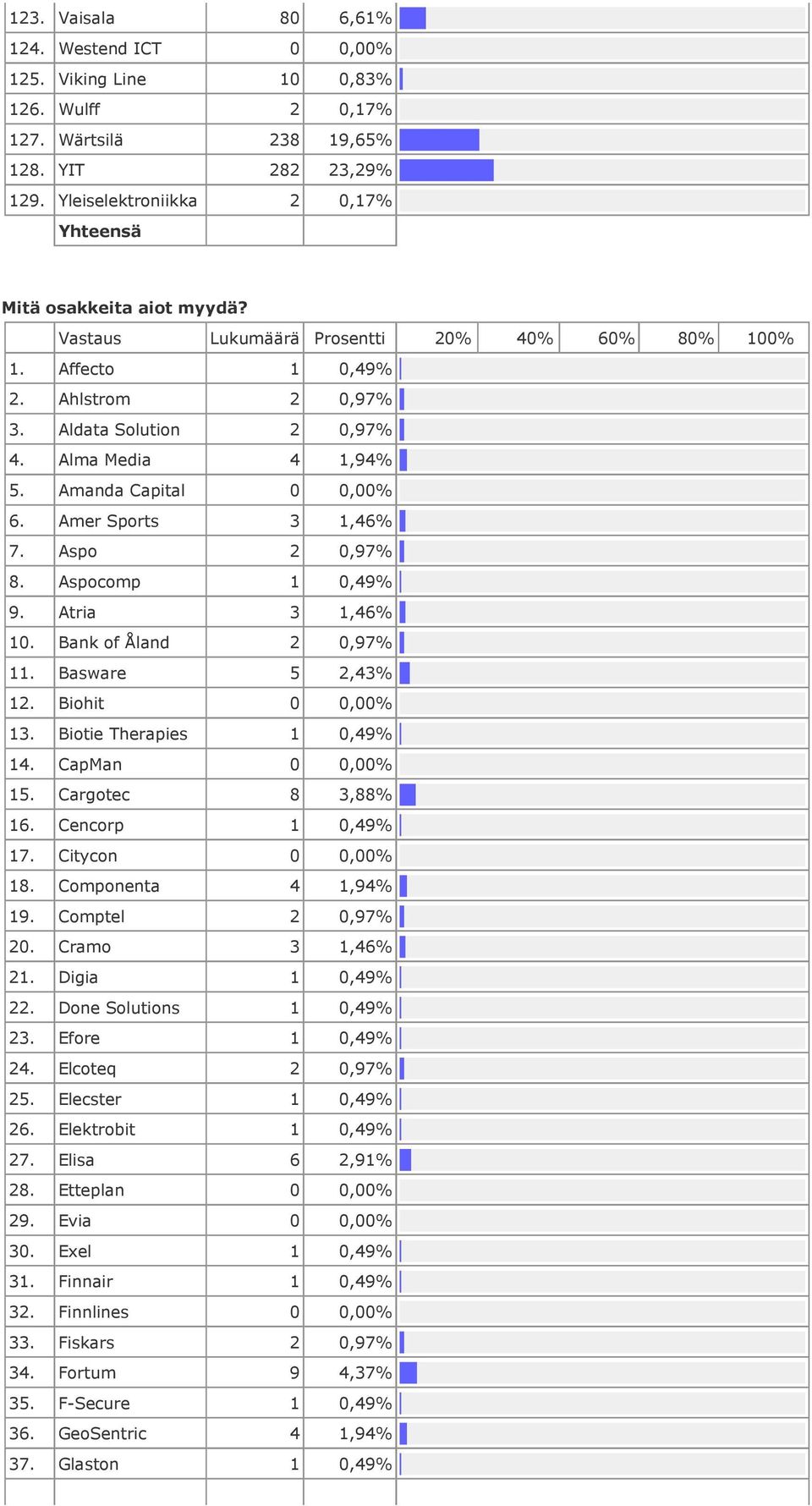 | | | | | |
|---|---|---|---|---|
| 123. | Vaisala | 80 | 6,61% | |
| 124. | Westend ICT | 0 | 0,00% | |
| 125. | Viking Line | 10 | 0,83% | |
| 126. | Wulff | 2 | 0,17% | |
| 127. | Wärtsilä | 238 | 19,65% | |
| 128. | YIT | 282 | 23,29% | |
| 129. | Yleiselektroniikka | 2 | 0,17% | |
| | **Yhteensä** | | | |

**Mitä osakkeita aiot myydä?**

| | Vastaus | Lukumäärä | Prosentti | 20% 40% 60% 80% 100% |
|---|---|---|---|---|
| 1. | Affecto | 1 | 0,49% | |
| 2. | Ahlstrom | 2 | 0,97% | |
| 3. | Aldata Solution | 2 | 0,97% | |
| 4. | Alma Media | 4 | 1,94% | |
| 5. | Amanda Capital | 0 | 0,00% | |
| 6. | Amer Sports | 3 | 1,46% | |
| 7. | Aspo | 2 | 0,97% | |
| 8. | Aspocomp | 1 | 0,49% | |
| 9. | Atria | 3 | 1,46% | |
| 10. | Bank of Åland | 2 | 0,97% | |
| 11. | Basware | 5 | 2,43% | |
| 12. | Biohit | 0 | 0,00% | |
| 13. | Biotie Therapies | 1 | 0,49% | |
| 14. | CapMan | 0 | 0,00% | |
| 15. | Cargotec | 8 | 3,88% | |
| 16. | Cencorp | 1 | 0,49% | |
| 17. | Citycon | 0 | 0,00% | |
| 18. | Componenta | 4 | 1,94% | |
| 19. | Comptel | 2 | 0,97% | |
| 20. | Cramo | 3 | 1,46% | |
| 21. | Digia | 1 | 0,49% | |
| 22. | Done Solutions | 1 | 0,49% | |
| 23. | Efore | 1 | 0,49% | |
| 24. | Elcoteq | 2 | 0,97% | |
| 25. | Elecster | 1 | 0,49% | |
| 26. | Elektrobit | 1 | 0,49% | |
| 27. | Elisa | 6 | 2,91% | |
| 28. | Etteplan | 0 | 0,00% | |
| 29. | Evia | 0 | 0,00% | |
| 30. | Exel | 1 | 0,49% | |
| 31. | Finnair | 1 | 0,49% | |
| 32. | Finnlines | 0 | 0,00% | |
| 33. | Fiskars | 2 | 0,97% | |
| 34. | Fortum | 9 | 4,37% | |
| 35. | F-Secure | 1 | 0,49% | |
| 36. | GeoSentric | 4 | 1,94% | |
| 37. | Glaston | 1 | 0,49% | |